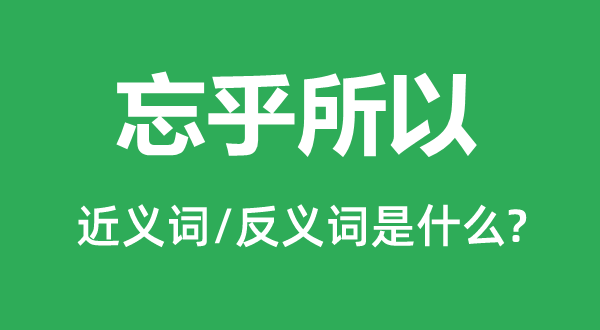 忘乎所以

近义词/反义词是什么?